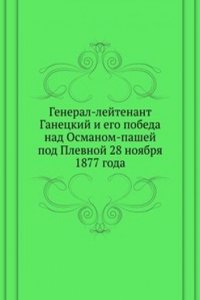 Генерал-лейтенант Ганецкий и его победа над Османом-пашей под Плевной 28 ноября 1877 года